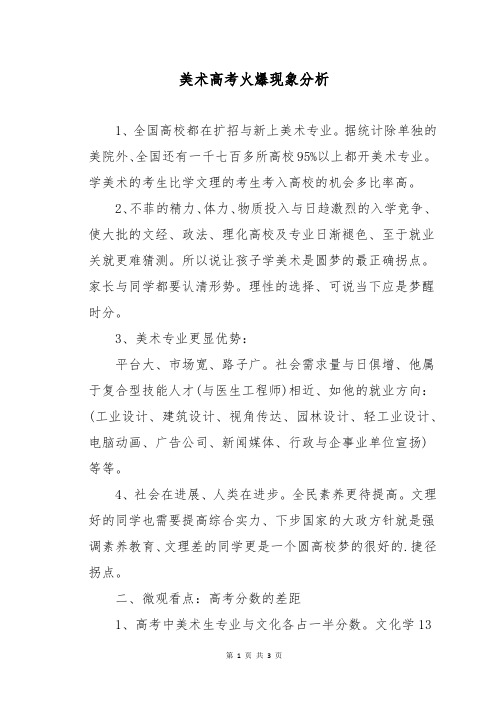 美术高考火爆现象分析

1、全国高校都在扩招与新上美术专业。据统计除单独的美院外、全国还有一千七百多所高校95%以上都开美术专业。学美术的考生比学文理的考生考入高校的机会多比率高。

2、不菲的精力、体力、物质投入与日趋激烈的入学竞争、使大批的文经、政法、理化高校及专业日渐褪色、至于就业关就更难猜测。所以说让孩子学美术是圆梦的最正确拐点。家长与同学都要认清形势。理性的选择、可说当下应是梦醒时分。

3、美术专业更显优势：

平台大、市场宽、路子广。社会需求量与日俱增、他属于复合型技能人才(与医生工程师)相近、如他的就业方向：(工业设计、建筑设计、视角传达、园林设计、轻工业设计、电脑动画、广告公司、新闻媒体、行政与企事业单位宣扬)等等。

4、社会在进展、人类在进步。全民素养更待提高。文理好的同学也需要提高综合实力、下步国家的大政方针就是强调素养教育、文理差的同学更是一个圆高校梦的很好的.捷径拐点。

二、微观看点：高考分数的差距

1、高考中美术生专业与文化各占一半分数。文化学13

第 1 页 共 3 页